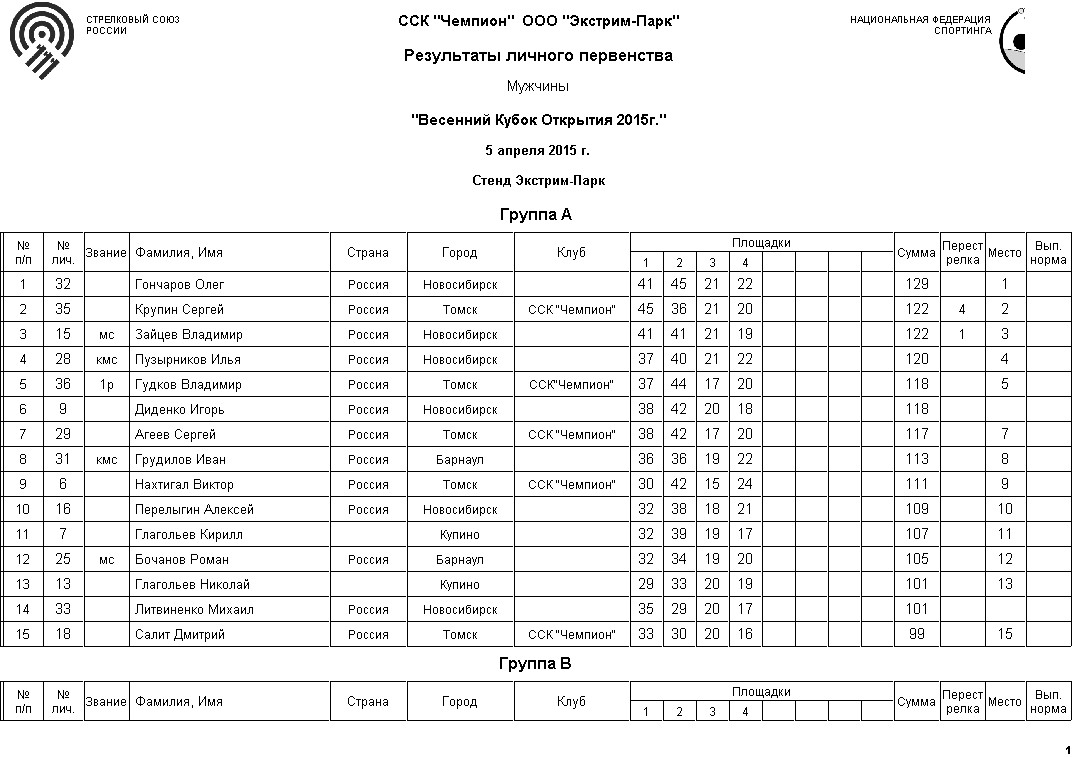 СТРЕЛКОВЫЙ СОЮЗ РОССИИ

ССК "Чемпион" ООО "Экстрим-Парк"

НАЦИОНАЛЬНАЯ ФЕДЕРАЦИЯ СПОРТИНГА

Результаты личного первенства

Мужчины

"Весенний Кубок Открытия 2015г."

5 апреля 2015 г.

Стенд Экстрим-Парк

Группа А

| № п/п | № лич. | Звание | Фамилия, Имя | Страна | Город | Клуб | Площадки 1 | 2 | 3 | 4 | | | | | Сумма | Перестрелка | Место | Вып. норма |
|---|---|---|---|---|---|---|---|---|---|---|---|---|---|---|---|---|---|---|
| 1 | 32 | | Гончаров Олег | Россия | Новосибирск | | 41 | 45 | 21 | 22 | | | | | 129 | | 1 | |
| 2 | 35 | | Крупин Сергей | Россия | Томск | ССК "Чемпион" | 45 | 36 | 21 | 20 | | | | | 122 | 4 | 2 | |
| 3 | 15 | мс | Зайцев Владимир | Россия | Новосибирск | | 41 | 41 | 21 | 19 | | | | | 122 | 1 | 3 | |
| 4 | 28 | кмс | Пузырников Илья | Россия | Новосибирск | | 37 | 40 | 21 | 22 | | | | | 120 | | 4 | |
| 5 | 36 | 1р | Гудков Владимир | Россия | Томск | ССК"Чемпион" | 37 | 44 | 17 | 20 | | | | | 118 | | 5 | |
| 6 | 9 | | Диденко Игорь | Россия | Новосибирск | | 38 | 42 | 20 | 18 | | | | | 118 | | | |
| 7 | 29 | | Агеев Сергей | Россия | Томск | ССК "Чемпион" | 38 | 42 | 17 | 20 | | | | | 117 | | 7 | |
| 8 | 31 | кмс | Грудилов Иван | Россия | Барнаул | | 36 | 36 | 19 | 22 | | | | | 113 | | 8 | |
| 9 | 6 | | Нахтигал Виктор | Россия | Томск | ССК "Чемпион" | 30 | 42 | 15 | 24 | | | | | 111 | | 9 | |
| 10 | 16 | | Перелыгин Алексей | Россия | Новосибирск | | 32 | 38 | 18 | 21 | | | | | 109 | | 10 | |
| 11 | 7 | | Глагольев Кирилл | | Купино | | 32 | 39 | 19 | 17 | | | | | 107 | | 11 | |
| 12 | 25 | мс | Бочанов Роман | Россия | Барнаул | | 32 | 34 | 19 | 20 | | | | | 105 | | 12 | |
| 13 | 13 | | Глагольев Николай | | Купино | | 29 | 33 | 20 | 19 | | | | | 101 | | 13 | |
| 14 | 33 | | Литвиненко Михаил | Россия | Новосибирск | | 35 | 29 | 20 | 17 | | | | | 101 | | | |
| 15 | 18 | | Салит Дмитрий | Россия | Томск | ССК "Чемпион" | 33 | 30 | 20 | 16 | | | | | 99 | | 15 | |

Группа В

| № п/п | № лич. | Звание | Фамилия, Имя | Страна | Город | Клуб | Площадки 1 | 2 | 3 | 4 | | | | | Сумма | Перестрелка | Место | Вып. норма |
|---|---|---|---|---|---|---|---|---|---|---|---|---|---|---|---|---|---|---|

1